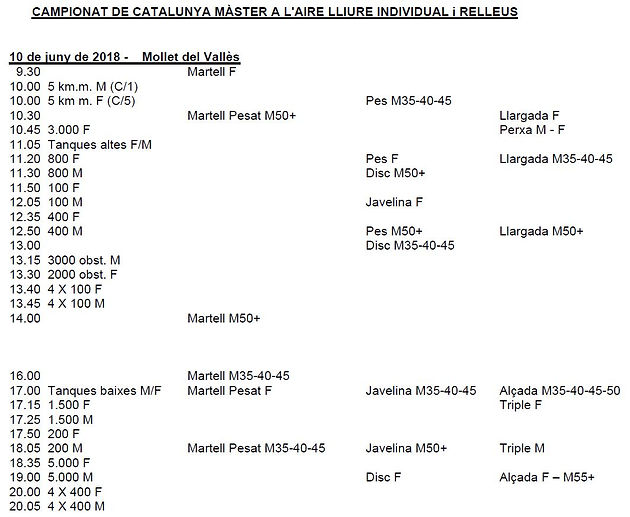 CAMPIONAT DE CATALUNYA MÀSTER A L'AIRE LLIURE INDIVIDUAL i RELLEUS

10 de juny de 2018 - Mollet del Vallès

| | | | | |
|---|---|---|---|---|
| 9.30 | | Martell F | | |
| 10.00 | 5 km.m. M (C/1) | | | |
| 10.00 | 5 km m. F (C/5) | | Pes M35-40-45 | |
| 10.30 | | Martell Pesat M50+ | | Llargada F |
| 10.45 | 3.000 F | | | Perxa M - F |
| 11.05 | Tanques altes F/M | | | |
| 11.20 | 800 F | | Pes F | Llargada M35-40-45 |
| 11.30 | 800 M | | Disc M50+ | |
| 11.50 | 100 F | | | |
| 12.05 | 100 M | | Javelina F | |
| 12.35 | 400 F | | | |
| 12.50 | 400 M | | Pes M50+ | Llargada M50+ |
| 13.00 | | | Disc M35-40-45 | |
| 13.15 | 3000 obst. M | | | |
| 13.30 | 2000 obst. F | | | |
| 13.40 | 4 X 100 F | | | |
| 13.45 | 4 X 100 M | | | |
| 14.00 | | Martell M50+ | | |
| 16.00 | | Martell M35-40-45 | | |
| 17.00 | Tanques baixes M/F | Martell Pesat F | Javelina M35-40-45 | Alçada M35-40-45-50 |
| 17.15 | 1.500 F | | | Triple F |
| 17.25 | 1.500 M | | | |
| 17.50 | 200 F | | | |
| 18.05 | 200 M | Martell Pesat M35-40-45 | Javelina M50+ | Triple M |
| 18.35 | 5.000 F | | | |
| 19.00 | 5.000 M | | Disc F | Alçada F – M55+ |
| 20.00 | 4 X 400 F | | | |
| 20.05 | 4 X 400 M | | | |